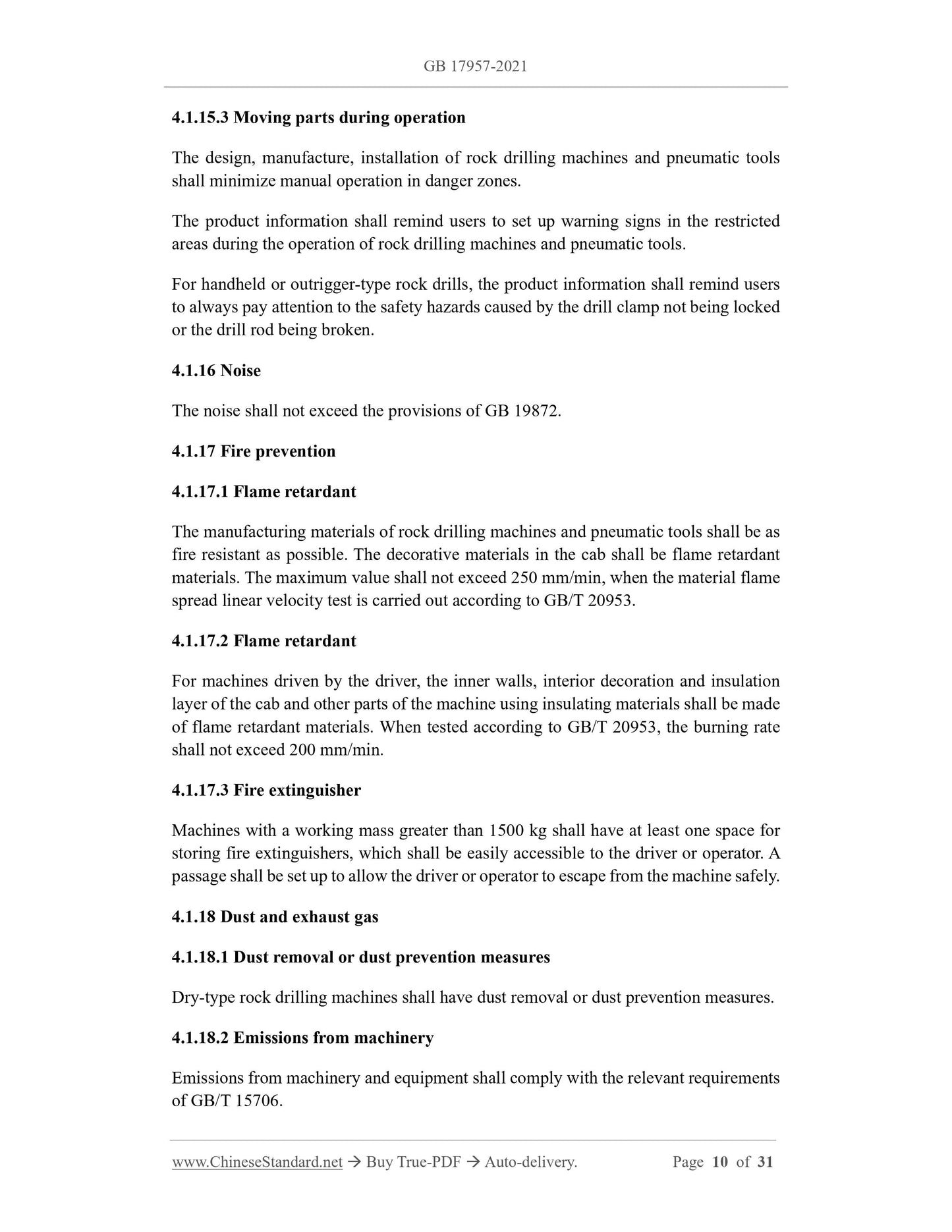 GB 17957-2021

4.1.15.3 Moving parts during operation

The design, manufacture, installation of rock drilling machines and pneumatic tools shall minimize manual operation in danger zones.

The product information shall remind users to set up warning signs in the restricted areas during the operation of rock drilling machines and pneumatic tools.

For handheld or outrigger-type rock drills, the product information shall remind users to always pay attention to the safety hazards caused by the drill clamp not being locked or the drill rod being broken.

4.1.16 Noise

The noise shall not exceed the provisions of GB 19872.

4.1.17 Fire prevention

4.1.17.1 Flame retardant

The manufacturing materials of rock drilling machines and pneumatic tools shall be as fire resistant as possible. The decorative materials in the cab shall be flame retardant materials. The maximum value shall not exceed 250 mm/min, when the material flame spread linear velocity test is carried out according to GB/T 20953.

4.1.17.2 Flame retardant

For machines driven by the driver, the inner walls, interior decoration and insulation layer of the cab and other parts of the machine using insulating materials shall be made of flame retardant materials. When tested according to GB/T 20953, the burning rate shall not exceed 200 mm/min.

4.1.17.3 Fire extinguisher

Machines with a working mass greater than 1500 kg shall have at least one space for storing fire extinguishers, which shall be easily accessible to the driver or operator. A passage shall be set up to allow the driver or operator to escape from the machine safely.

4.1.18 Dust and exhaust gas

4.1.18.1 Dust removal or dust prevention measures

Dry-type rock drilling machines shall have dust removal or dust prevention measures.

4.1.18.2 Emissions from machinery

Emissions from machinery and equipment shall comply with the relevant requirements of GB/T 15706.

www.ChineseStandard.net → Buy True-PDF → Auto-delivery. Page 10 of 31